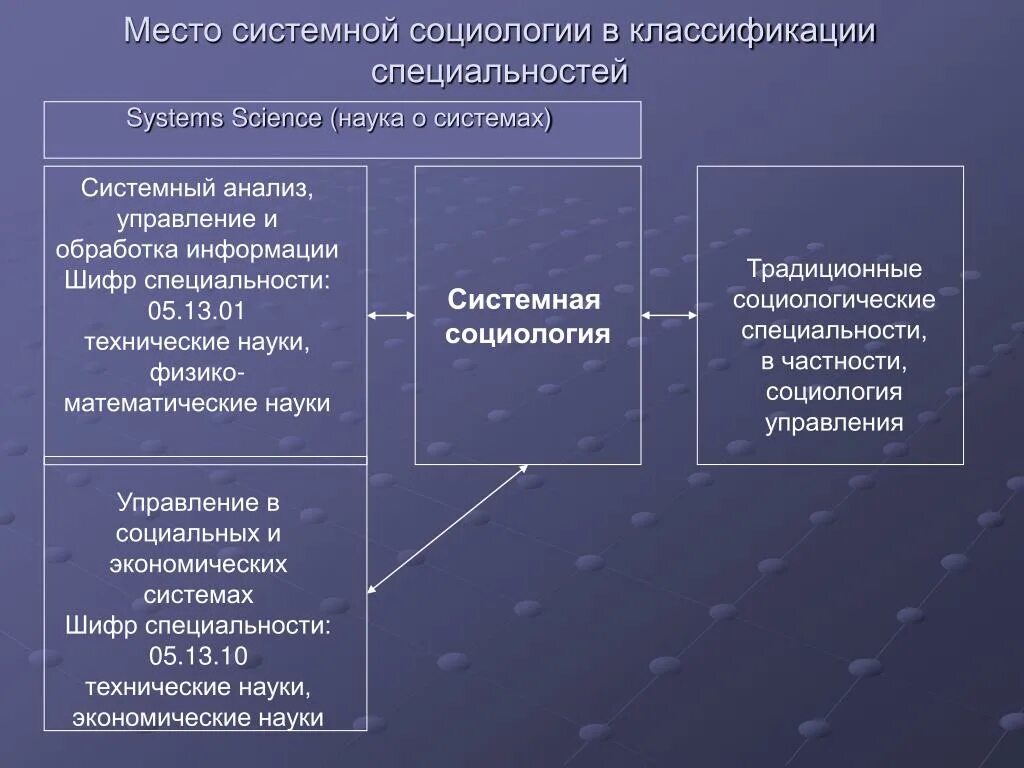 Место системной социологии в классификации специальностей

Systems Science (наука о системах)

Системный анализ, управление и обработка информации
Шифр специальности: 05.13.01
технические науки, физико-математические науки

Системная социология

Традиционные социологические специальности, в частности, социология управления

Управление в социальных и экономических системах
Шифр специальности: 05.13.10
технические науки, экономические науки